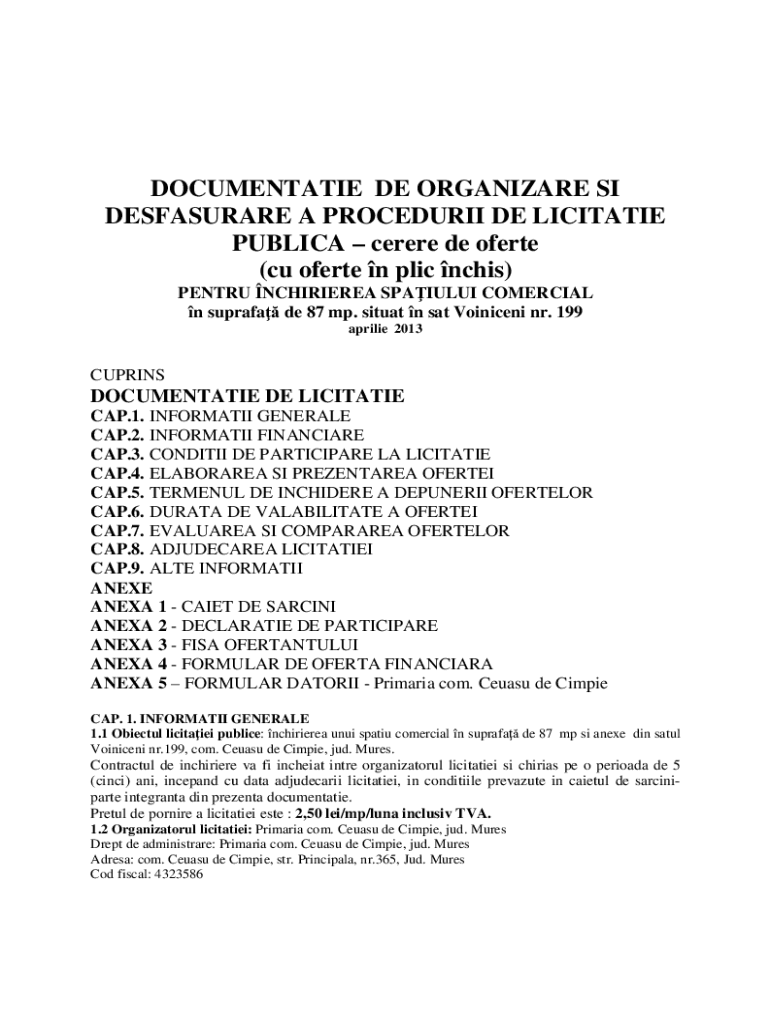 DOCUMENTATIE DE ORGANIZARE SI DESFASURARE A PROCEDURII DE LICITATIE PUBLICA – cerere de oferte
(cu oferte în plic închis)
PENTRU ÎNCHIRIEREA SPAŢIULUI COMERCIAL
în suprafaţă de 87 mp. situat în sat Voiniceni nr. 199
aprilie 2013

CUPRINS
DOCUMENTATIE DE LICITATIE
CAP.1. INFORMATII GENERALE
CAP.2. INFORMATII FINANCIARE
CAP.3. CONDITII DE PARTICIPARE LA LICITATIE
CAP.4. ELABORAREA SI PREZENTAREA OFERTEI
CAP.5. TERMENUL DE INCHIDERE A DEPUNERII OFERTELOR
CAP.6. DURATA DE VALABILITATE A OFERTEI
CAP.7. EVALUAREA SI COMPARAREA OFERTELOR
CAP.8. ADJUDECAREA LICITATIEI
CAP.9. ALTE INFORMATII
ANEXE
ANEXA 1 - CAIET DE SARCINI
ANEXA 2 - DECLARATIE DE PARTICIPARE
ANEXA 3 - FISA OFERTANTULUI
ANEXA 4 - FORMULAR DE OFERTA FINANCIARA
ANEXA 5 – FORMULAR DATORII - Primaria com. Ceuasu de Cimpie

CAP. 1. INFORMATII GENERALE
1.1 Obiectul licitaţiei publice: închirierea unui spatiu comercial în suprafaţă de 87 mp si anexe din satul Voiniceni nr.199, com. Ceuasu de Cimpie, jud. Mures.
Contractul de inchiriere va fi incheiat intre organizatorul licitatiei si chirias pe o perioada de 5 (cinci) ani, incepand cu data adjudecarii licitatiei, in conditiile prevazute in caietul de sarcini-parte integranta din prezenta documentatie.
Pretul de pornire a licitatiei este : 2,50 lei/mp/luna inclusiv TVA.
1.2 Organizatorul licitatiei: Primaria com. Ceuasu de Cimpie, jud. Mures
Drept de administrare: Primaria com. Ceuasu de Cimpie, jud. Mures
Adresa: com. Ceuasu de Cimpie, str. Principala, nr.365, Jud. Mures
Cod fiscal: 4323586